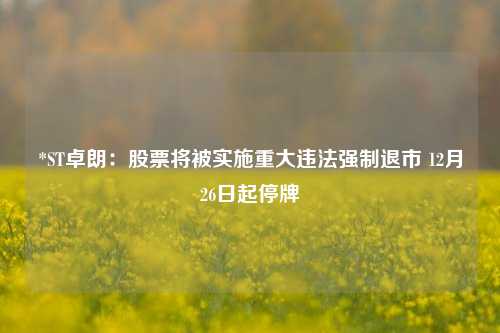 *ST卓朗：股票将被实施重大违法强制退市 12月26日起停牌